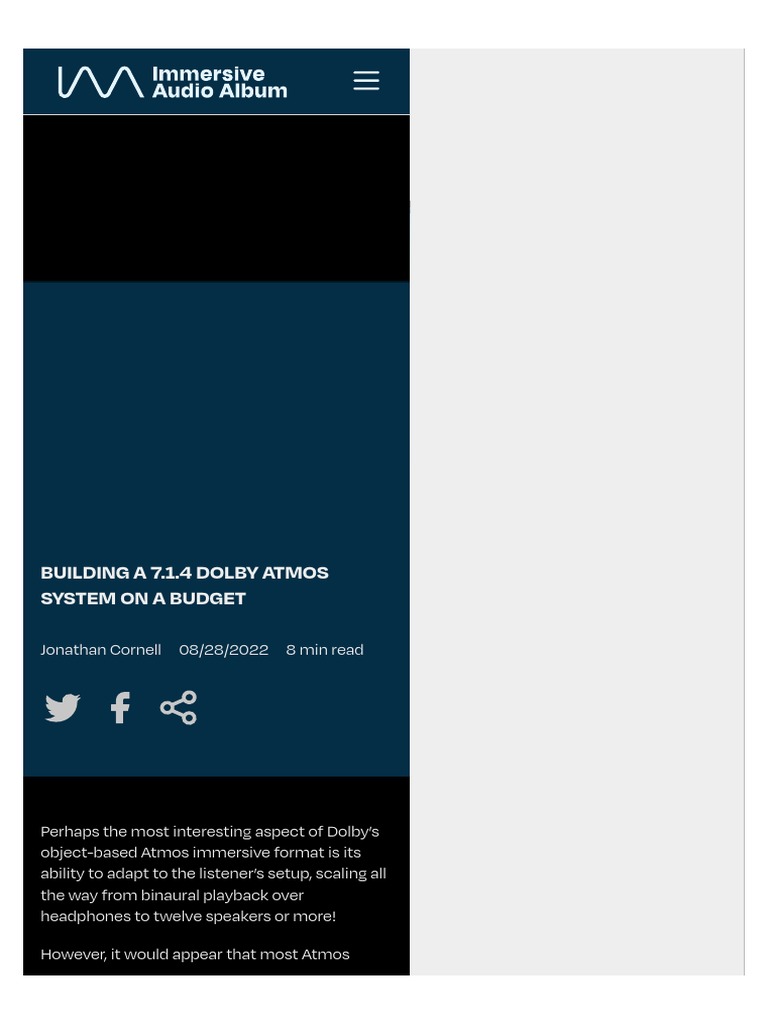 Immersive
Audio Album

BUILDING A 7.1.4 DOLBY ATMOS SYSTEM ON A BUDGET

Jonathan Cornell 08/28/2022 8 min read

Perhaps the most interesting aspect of Dolby's object-based Atmos immersive format is its ability to adapt to the listener's setup, scaling all the way from binaural playback over headphones to twelve speakers or more!

However, it would appear that most Atmos